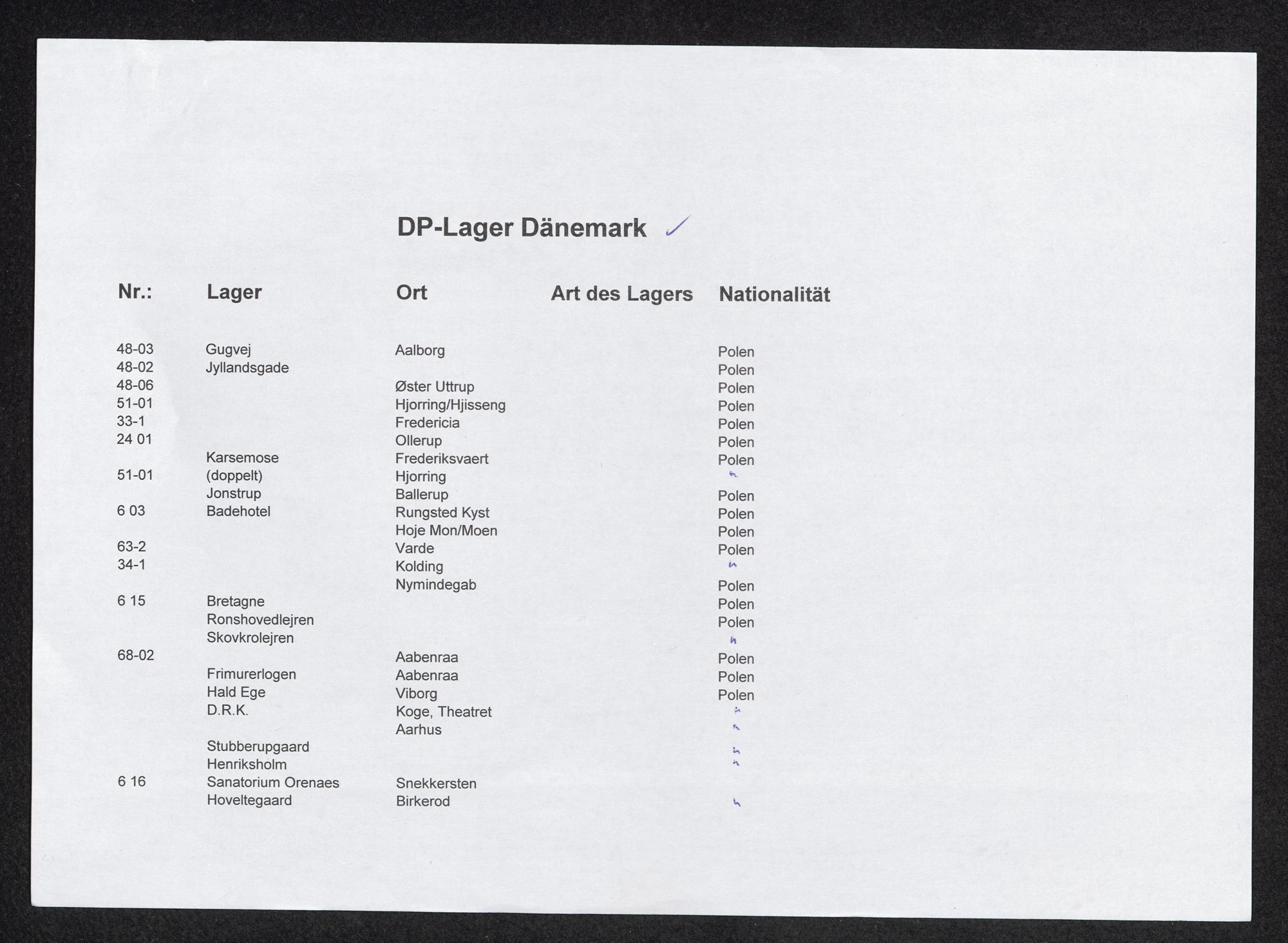 DP-Lager Dänemark

| Nr.: | Lager | Ort | Art des Lagers | Nationalität |
|---|---|---|---|---|
| 48-03 | Gugvej | Aalborg | | Polen |
| 48-02 | Jyllandsgade | | | Polen |
| 48-06 | | Øster Uttrup | | Polen |
| 51-01 | | Hjorring/Hjisseng | | Polen |
| 33-1 | | Fredericia | | Polen |
| 24 01 | | Ollerup | | Polen |
| | Karsemose | Frederiksvaert | | Polen |
| 51-01 | (doppelt) | Hjorring | | " |
| | Jonstrup | Ballerup | | Polen |
| 6 03 | Badehotel | Rungsted Kyst | | Polen |
| | | Hoje Mon/Moen | | Polen |
| 63-2 | | Varde | | Polen |
| 34-1 | | Kolding | | " |
| | | Nymindegab | | Polen |
| 6 15 | Bretagne | | | Polen |
| | Ronshovedlejren | | | Polen |
| | Skovkrolejren | | | " |
| 68-02 | | Aabenraa | | Polen |
| | Frimurerlogen | Aabenraa | | Polen |
| | Hald Ege | Viborg | | Polen |
| | D.R.K. | Koge, Theatret | | " |
| | | Aarhus | | " |
| | Stubberupgaard | | | " |
| | Henriksholm | | | " |
| 6 16 | Sanatorium Orenaes | Snekkersten | | |
| | Hoveltegaard | Birkerod | | " |